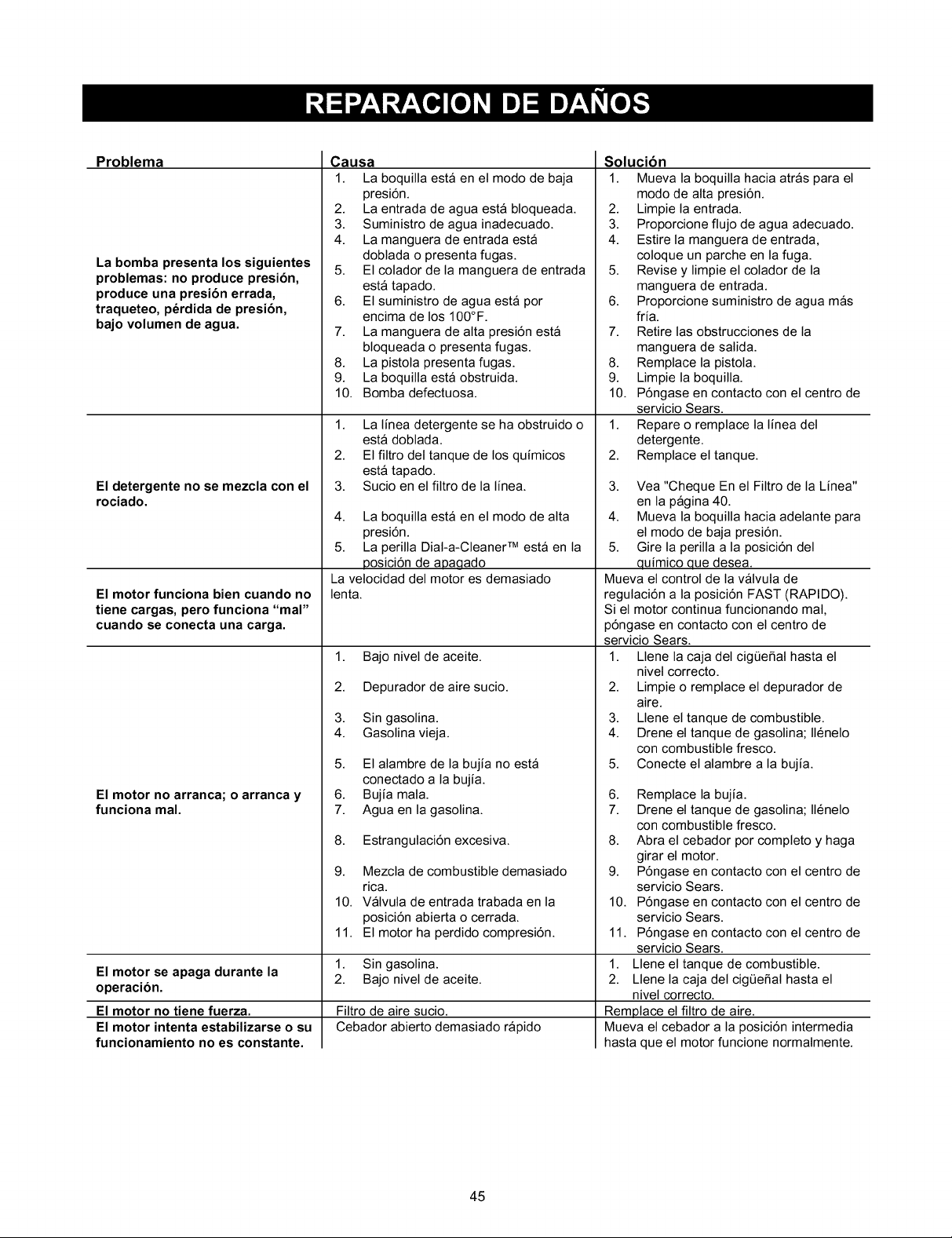 REPARACION DE DAÑOS

| Problema | Causa | Solución |
|---|---|---|
| La bomba presenta los siguientes problemas: no produce presión, produce una presión errada, traqueteo, pérdida de presión, bajo volumen de agua. | 1. La boquilla está en el modo de baja presión. 2. La entrada de agua está bloqueada. 3. Suministro de agua inadecuado. 4. La manguera de entrada está doblada o presenta fugas. 5. El colador de la manguera de entrada está tapado. 6. El suministro de agua está por encima de los 100°F. 7. La manguera de alta presión está bloqueada o presenta fugas. 8. La pistola presenta fugas. 9. La boquilla está obstruida. 10. Bomba defectuosa. | 1. Mueva la boquilla hacia atrás para el modo de alta presión. 2. Limpie la entrada. 3. Proporcione flujo de agua adecuado. 4. Estire la manguera de entrada, coloque un parche en la fuga. 5. Revise y limpie el colador de la manguera de entrada. 6. Proporcione suministro de agua más fría. 7. Retire las obstrucciones de la manguera de salida. 8. Remplace la pistola. 9. Limpie la boquilla. 10. Póngase en contacto con el centro de servicio Sears. |
| El detergente no se mezcla con el rociado. | 1. La línea detergente se ha obstruido o está doblada. 2. El filtro del tanque de los químicos está tapado. 3. Sucio en el filtro de la línea. 4. La boquilla está en el modo de alta presión. 5. La perilla Dial-a-Cleaner™ está en la posición de apagado | 1. Repare o remplace la línea del detergente. 2. Remplace el tanque. 3. Vea "Cheque En el Filtro de la Línea" en la página 40. 4. Mueva la boquilla hacia adelante para el modo de baja presión. 5. Gire la perilla a la posición del químico que desea. |
| El motor funciona bien cuando no tiene cargas, pero funciona "mal" cuando se conecta una carga. | La velocidad del motor es demasiado lenta. | Mueva el control de la válvula de regulación a la posición FAST (RAPIDO). Si el motor continua funcionando mal, póngase en contacto con el centro de servicio Sears. |
| El motor no arranca; o arranca y funciona mal. | 1. Bajo nivel de aceite. 2. Depurador de aire sucio. 3. Sin gasolina. 4. Gasolina vieja. 5. El alambre de la bujía no está conectado a la bujía. 6. Bujía mala. 7. Agua en la gasolina. 8. Estrangulación excesiva. 9. Mezcla de combustible demasiado rica. 10. Válvula de entrada trabada en la posición abierta o cerrada. 11. El motor ha perdido compresión. | 1. Llene la caja del cigüeñal hasta el nivel correcto. 2. Limpie o remplace el depurador de aire. 3. Llene el tanque de combustible. 4. Drene el tanque de gasolina; llénelo con combustible fresco. 5. Conecte el alambre a la bujía. 6. Remplace la bujía. 7. Drene el tanque de gasolina; llénelo con combustible fresco. 8. Abra el cebador por completo y haga girar el motor. 9. Póngase en contacto con el centro de servicio Sears. 10. Póngase en contacto con el centro de servicio Sears. 11. Póngase en contacto con el centro de servicio Sears. |
| El motor se apaga durante la operación. | 1. Sin gasolina. 2. Bajo nivel de aceite. | 1. Llene el tanque de combustible. 2. Llene la caja del cigüeñal hasta el nivel correcto. |
| El motor no tiene fuerza. | Filtro de aire sucio. | Remplace el filtro de aire. |
| El motor intenta estabilizarse o su funcionamiento no es constante. | Cebador abierto demasiado rápido | Mueva el cebador a la posición intermedia hasta que el motor funcione normalmente. |

45